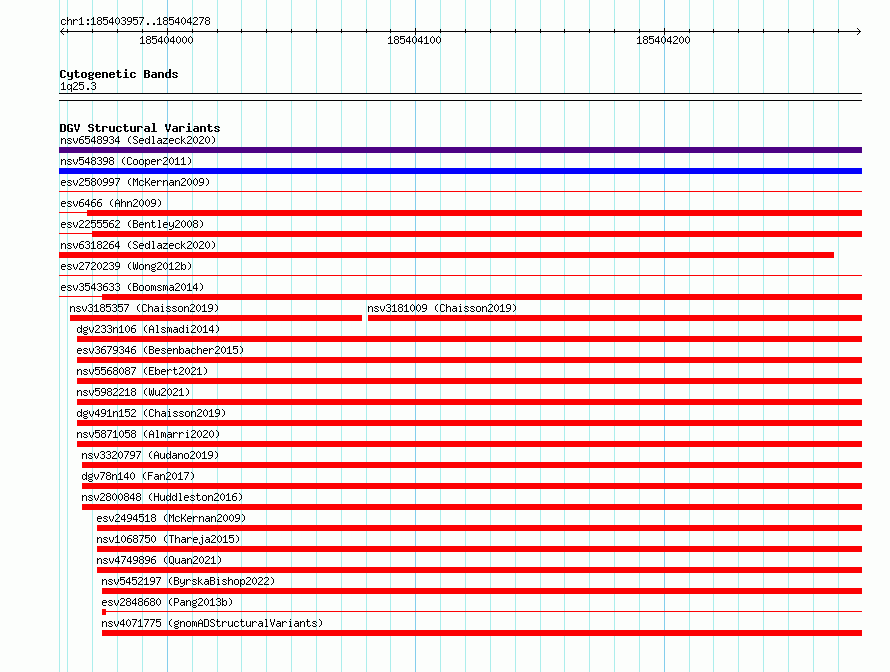 chr1:185403957..185404278

185404000

185404100

185404200

Cytogenetic Bands
1q25.3

DGV Structural Variants
nsv6548934 (Sedlazeck2020)
nsv548398 (Cooper2011)
esv2580997 (McKernan2009)
esv6466 (Ahn2009)
esv2255562 (Bentley2008)
nsv6318264 (Sedlazeck2020)
esv2720239 (Wong2012b)
esv3543633 (Boomsma2014)
nsv3185357 (Chaisson2019)
nsv3181009 (Chaisson2019)
dgv233n106 (Alsmadi2014)
esv3679346 (Besenbacher2015)
nsv5568087 (Ebert2021)
nsv5982218 (Wu2021)
dgv491n152 (Chaisson2019)
nsv5871058 (Almarri2020)
nsv3320797 (Audano2019)
dgv78n140 (Fan2017)
nsv2800848 (Huddleston2016)
esv2494518 (McKernan2009)
nsv1068750 (Thareja2015)
nsv4749896 (Quan2021)
nsv5452197 (ByrskaBishop2022)
esv2848680 (Pang2013b)
nsv4071775 (gnomADStructuralVariants)